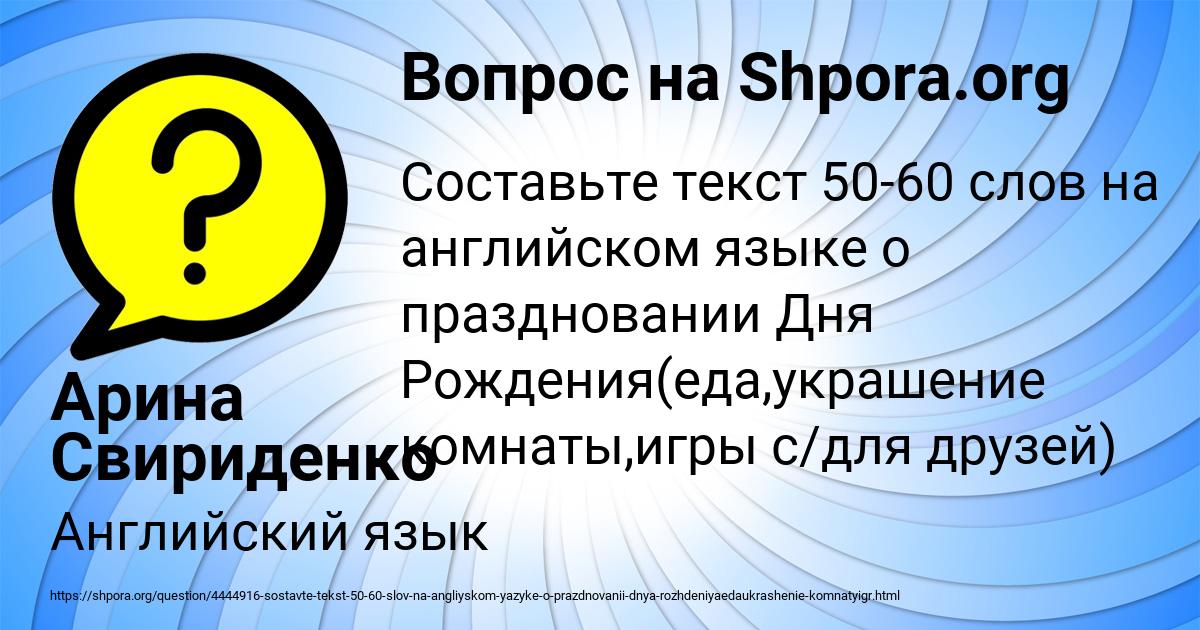 Вопрос на Shpora.org

Составьте текст 50-60 слов на английском языке о праздновании Дня Рождения(еда,украшение комнаты,игры с/для друзей)

Арина Свириденко

Английский язык

https://shpora.org/question/4444916-sostavte-tekst-50-60-slov-na-angliyskom-yazyke-o-prazdnovanii-dnya-rozhdeniyaedaukrashenie-komnatyigr.html